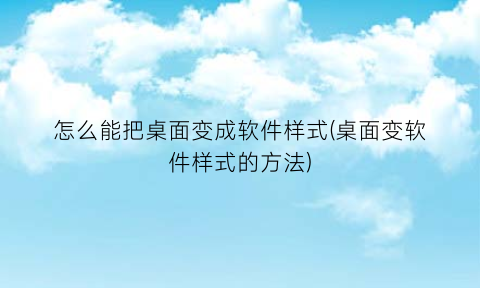 怎么能把桌面变成软件样式(桌面变软件样式的方法)